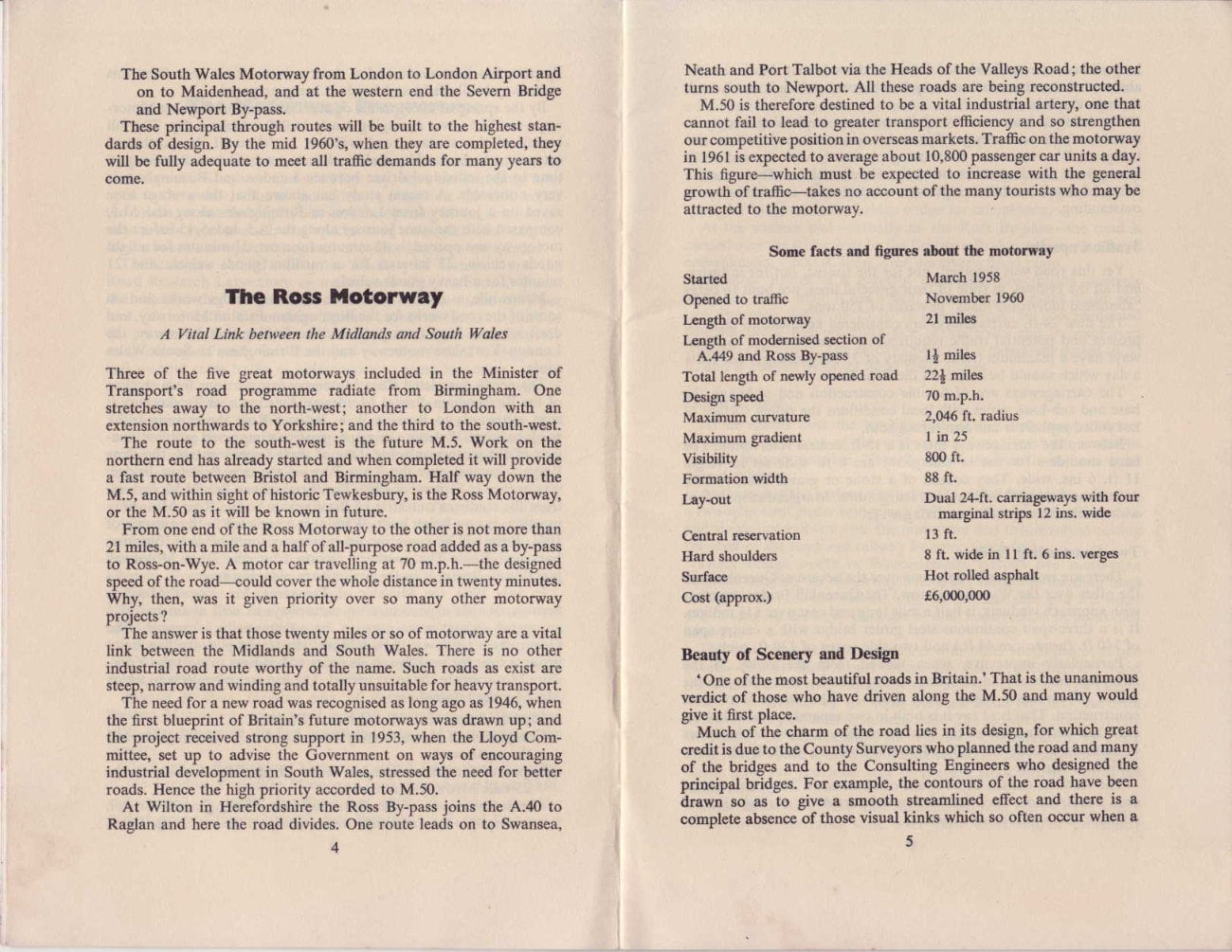 The South Wales Motorway from London to London Airport and on to Maidenhead, and at the western end the Severn Bridge and Newport By-pass.

These principal through routes will be built to the highest standards of design. By the mid 1960's, when they are completed, they will be fully adequate to meet all traffic demands for many years to come.

The Ross Motorway

A Vital Link between the Midlands and South Wales

Three of the five great motorways included in the Minister of Transport's road programme radiate from Birmingham. One stretches away to the north-west; another to London with an extension northwards to Yorkshire; and the third to the south-west.

The route to the south-west is the future M.5. Work on the northern end has already started and when completed it will provide a fast route between Bristol and Birmingham. Half way down the M.5, and within sight of historic Tewkesbury, is the Ross Motorway, or the M.50 as it will be known in future.

From one end of the Ross Motorway to the other is not more than 21 miles, with a mile and a half of all-purpose road added as a by-pass to Ross-on-Wye. A motor car travelling at 70 m.p.h.—the designed speed of the road—could cover the whole distance in twenty minutes. Why, then, was it given priority over so many other motorway projects?

The answer is that those twenty miles or so of motorway are a vital link between the Midlands and South Wales. There is no other industrial road route worthy of the name. Such roads as exist are steep, narrow and winding and totally unsuitable for heavy transport.

The need for a new road was recognised as long ago as 1946, when the first blueprint of Britain's future motorways was drawn up; and the project received strong support in 1953, when the Lloyd Committee, set up to advise the Government on ways of encouraging industrial development in South Wales, stressed the need for better roads. Hence the high priority accorded to M.50.

At Wilton in Herefordshire the Ross By-pass joins the A.40 to Raglan and here the road divides. One route leads on to Swansea,

4

Neath and Port Talbot via the Heads of the Valleys Road; the other turns south to Newport. All these roads are being reconstructed.

M.50 is therefore destined to be a vital industrial artery, one that cannot fail to lead to greater transport efficiency and so strengthen our competitive position in overseas markets. Traffic on the motorway in 1961 is expected to average about 10,800 passenger car units a day. This figure—which must be expected to increase with the general growth of traffic—takes no account of the many tourists who may be attracted to the motorway.

Some facts and figures about the motorway

| | |
|---|---|
| Started | March 1958 |
| Opened to traffic | November 1960 |
| Length of motorway | 21 miles |
| Length of modernised section of A.449 and Ross By-pass | $1\frac{1}{2}$ miles |
| Total length of newly opened road | $22\frac{1}{2}$ miles |
| Design speed | 70 m.p.h. |
| Maximum curvature | 2,046 ft. radius |
| Maximum gradient | 1 in 25 |
| Visibility | 800 ft. |
| Formation width | 88 ft. |
| Lay-out | Dual 24-ft. carriageways with four marginal strips 12 ins. wide |
| Central reservation | 13 ft. |
| Hard shoulders | 8 ft. wide in 11 ft. 6 ins. verges |
| Surface | Hot rolled asphalt |
| Cost (approx.) | £6,000,000 |

Beauty of Scenery and Design

'One of the most beautiful roads in Britain.' That is the unanimous verdict of those who have driven along the M.50 and many would give it first place.

Much of the charm of the road lies in its design, for which great credit is due to the County Surveyors who planned the road and many of the bridges and to the Consulting Engineers who designed the principal bridges. For example, the contours of the road have been drawn so as to give a smooth streamlined effect and there is a complete absence of those visual kinks which so often occur when a

5